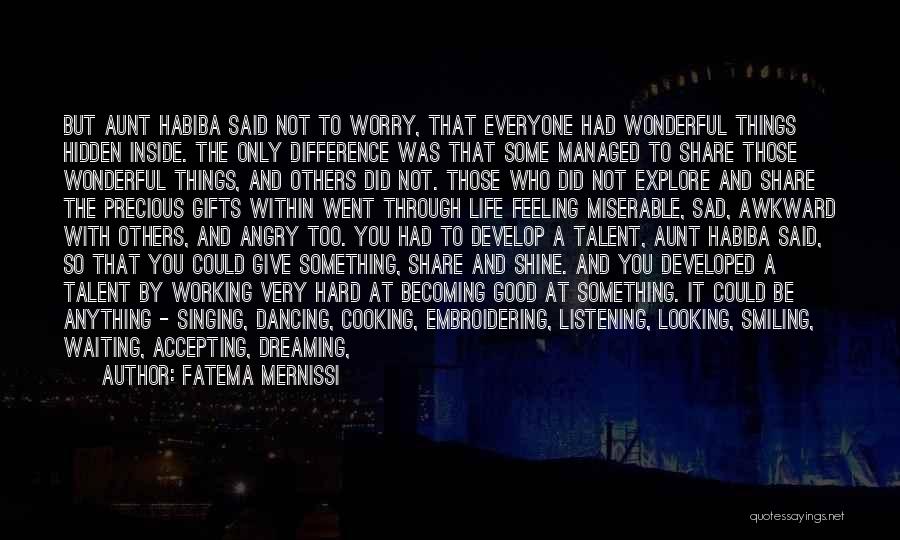 BUT AUNT HABIBA SAID NOT TO WORRY, THAT EVERYONE HAD WONDERFUL THINGS HIDDEN INSIDE. THE ONLY DIFFERENCE WAS THAT SOME MANAGED TO SHARE THOSE WONDERFUL THINGS, AND OTHERS DID NOT. THOSE WHO DID NOT EXPLORE AND SHARE THE PRECIOUS GIFTS WITHIN WENT THROUGH LIFE FEELING MISERABLE, SAD, AWKWARD WITH OTHERS, AND ANGRY TOO. YOU HAD TO DEVELOP A TALENT, AUNT HABIBA SAID, SO THAT YOU COULD GIVE SOMETHING, SHARE AND SHINE. AND YOU DEVELOPED A TALENT BY WORKING VERY HARD AT BECOMING GOOD AT SOMETHING. IT COULD BE ANYTHING - SINGING, DANCING, COOKING, EMBROIDERING, LISTENING, LOOKING, SMILING, WAITING, ACCEPTING, DREAMING,

AUTHOR: FATEMA MERNISSI

quotessayings.net